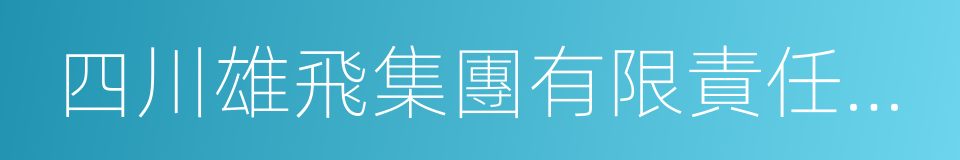 四川雄飛集團有限責任...